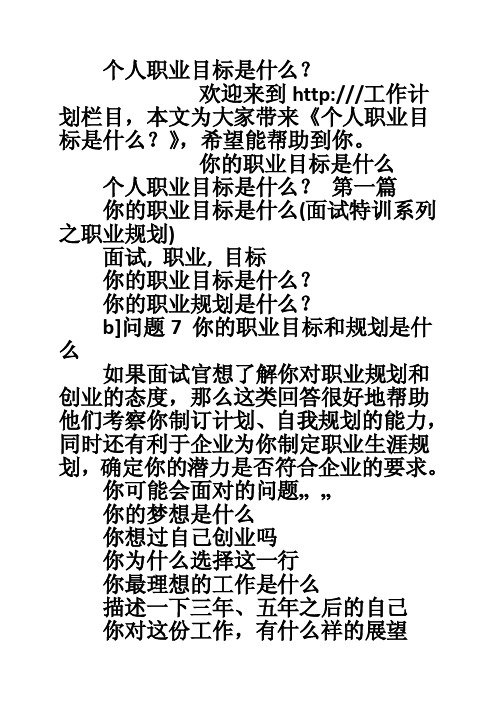 个人职业目标是什么？

欢迎来到 http:///工作计划栏目，本文为大家带来《个人职业目标是什么？》，希望能帮助到你。

你的职业目标是什么

个人职业目标是什么？ 第一篇

你的职业目标是什么(面试特训系列之职业规划)

面试, 职业, 目标

你的职业目标是什么？

你的职业规划是什么？

b]问题 7 你的职业目标和规划是什么

如果面试官想了解你对职业规划和创业的态度，那么这类回答很好地帮助他们考察你制订计划、自我规划的能力，同时还有利于企业为你制定职业生涯规划，确定你的潜力是否符合企业的要求。

你可能会面对的问题„ „

你的梦想是什么

你想过自己创业吗

你为什么选择这一行

你最理想的工作是什么

描述一下三年、五年之后的自己

你对这份工作，有什么样的展望